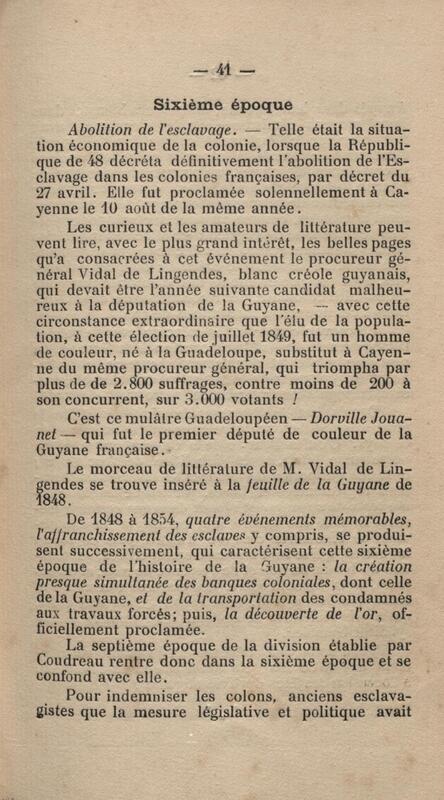 — 41 —

Sixième époque

Abolition de l'esclavage. — Telle était la situation économique de la colonie, lorsque la République de 48 décréta définitivement l'abolition de l'Esclavage dans les colonies françaises, par décret du 27 avril. Elle fut proclamée solennellement à Cayenne le 10 août de la même année.

Les curieux et les amateurs de littérature peuvent lire, avec le plus grand intérêt, les belles pages qu'a consacrées à cet événement le procureur général Vidal de Lingendes, blanc créole guyanais, qui devait être l'année suivante candidat malheureux à la députation de la Guyane, — avec cette circonstance extraordinaire que l'élu de la population, à cette élection de juillet 1849, fut un homme de couleur, né à la Guadeloupe, substitut à Cayenne du même procureur général, qui triompha par plus de de 2.800 suffrages, contre moins de 200 à son concurrent, sur 3.000 votants !

C'est ce mulâtre Guadeloupéen — Dorville Jouanet — qui fut le premier député de couleur de la Guyane française.

Le morceau de littérature de M. Vidal de Lingendes se trouve inséré à la feuille de la Guyane de 1848.

De 1848 à 1854, quatre événements mémorables, l'affranchissement des esclaves y compris, se produisent successivement, qui caractérisent cette sixième époque de l'histoire de la Guyane : la création presque simultanée des banques coloniales, dont celle de la Guyane, et de la transportation des condamnés aux travaux forcés; puis, la découverte de l'or, officiellement proclamée.

La septième époque de la division établie par Coudreau rentre donc dans la sixième époque et se confond avec elle.

Pour indemniser les colons, anciens esclavagistes que la mesure législative et politique avait